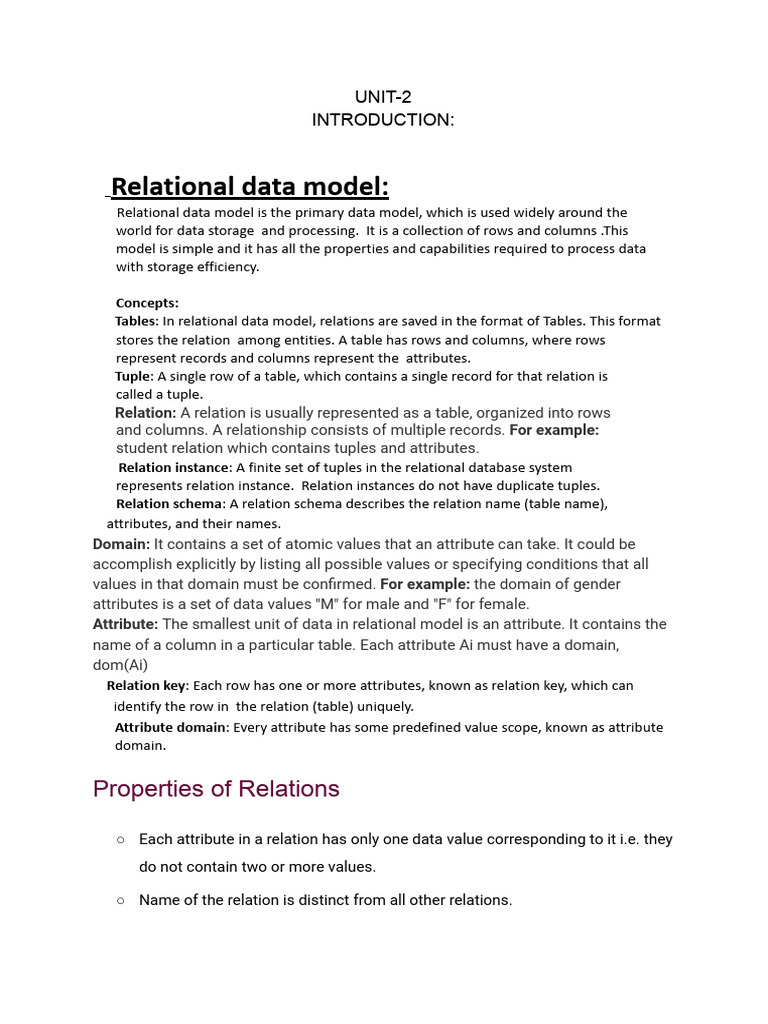 UNIT-2
INTRODUCTION:

Relational data model:

Relational data model is the primary data model, which is used widely around the world for data storage and processing. It is a collection of rows and columns .This model is simple and it has all the properties and capabilities required to process data with storage efficiency.

Concepts:
Tables: In relational data model, relations are saved in the format of Tables. This format stores the relation among entities. A table has rows and columns, where rows represent records and columns represent the attributes.
Tuple: A single row of a table, which contains a single record for that relation is called a tuple.
Relation: A relation is usually represented as a table, organized into rows and columns. A relationship consists of multiple records. For example: student relation which contains tuples and attributes.
Relation instance: A finite set of tuples in the relational database system represents relation instance. Relation instances do not have duplicate tuples.
Relation schema: A relation schema describes the relation name (table name), attributes, and their names.
Domain: It contains a set of atomic values that an attribute can take. It could be accomplish explicitly by listing all possible values or specifying conditions that all values in that domain must be confirmed. For example: the domain of gender attributes is a set of data values "M" for male and "F" for female.
Attribute: The smallest unit of data in relational model is an attribute. It contains the name of a column in a particular table. Each attribute Ai must have a domain, dom(Ai)
Relation key: Each row has one or more attributes, known as relation key, which can identify the row in the relation (table) uniquely.
Attribute domain: Every attribute has some predefined value scope, known as attribute domain.

Properties of Relations

○ Each attribute in a relation has only one data value corresponding to it i.e. they do not contain two or more values.

○ Name of the relation is distinct from all other relations.